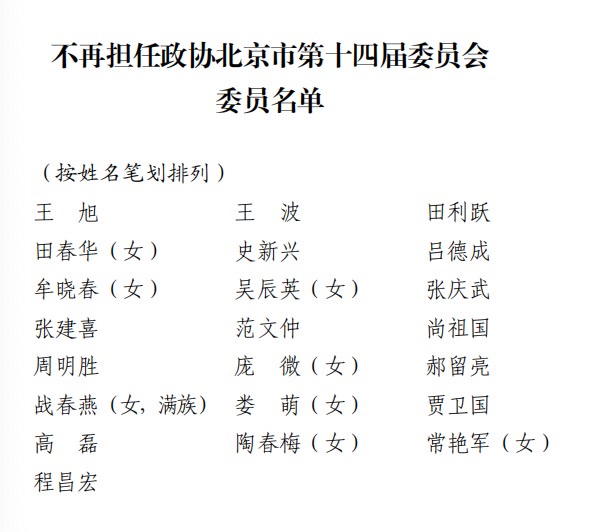 不再担任政协北京市第十四届委员会
委员名单

（按姓名笔划排列）

王　旭　王　波　田利跃
田春华（女）　史新兴　吕德成
牟晓春（女）　吴辰英（女）　张庆武
张建喜　范文仲　尚祖国
周明胜　庞　微（女）　郝留亮
战春燕（女，满族）　娄　萌（女）　贾卫国
高　磊　陶春梅（女）　常艳军（女）
程昌宏